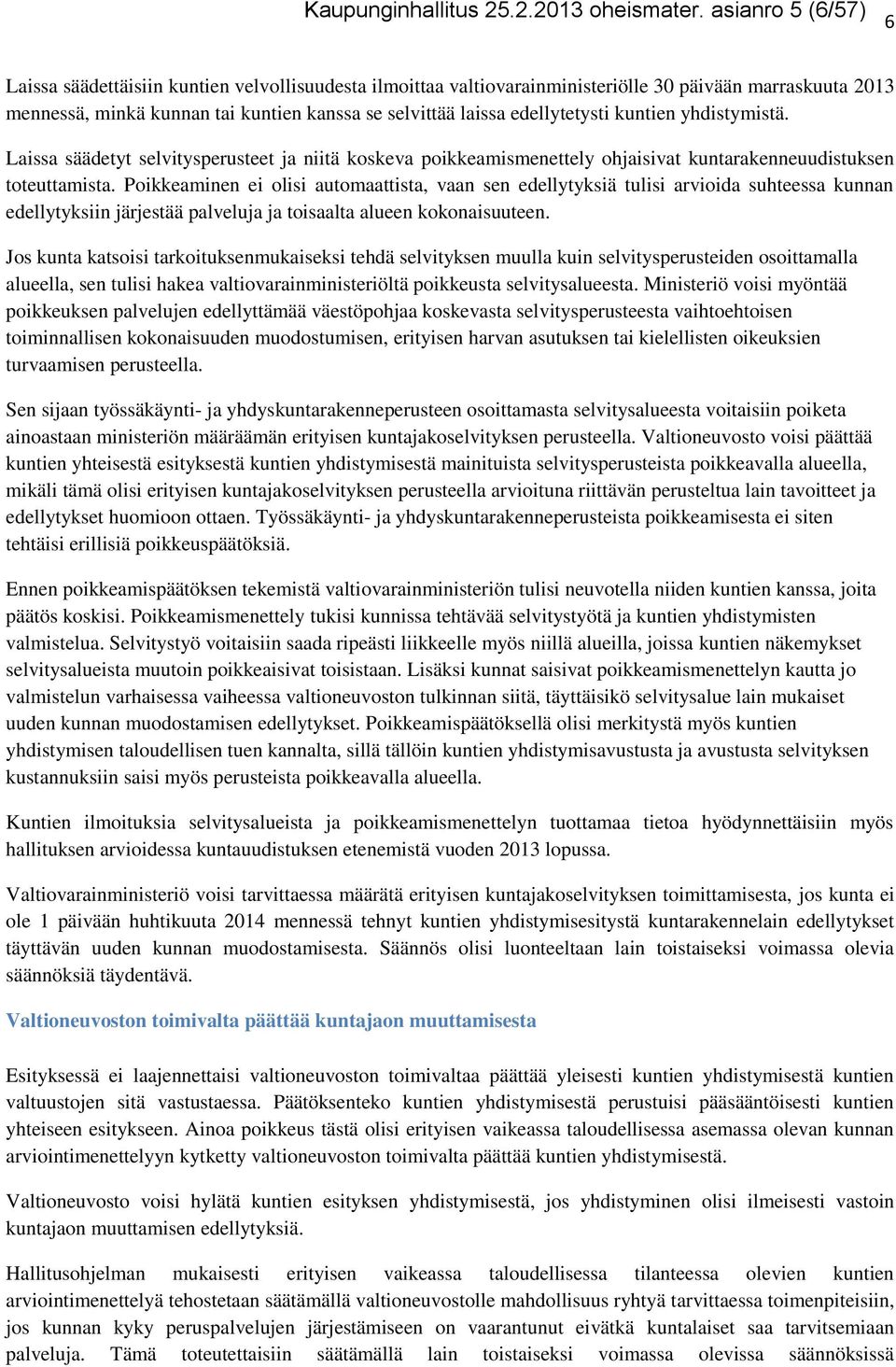 Kaupunginhallitus 25.2.2013 oheismater. asianro 5 (6/57)

6

Laissa säädettäisiin kuntien velvollisuudesta ilmoittaa valtiovarainministeriölle 30 päivään marraskuuta 2013 mennessä, minkä kunnan tai kuntien kanssa se selvittää laissa edellytetysti kuntien yhdistymistä.

Laissa säädetyt selvitysperusteet ja niitä koskeva poikkeamismenettely ohjaisivat kuntarakenneuudistuksen toteuttamista. Poikkeaminen ei olisi automaattista, vaan sen edellytyksiä tulisi arvioida suhteessa kunnan edellytyksiin järjestää palveluja ja toisaalta alueen kokonaisuuteen.

Jos kunta katsoisi tarkoituksenmukaiseksi tehdä selvityksen muulla kuin selvitysperusteiden osoittamalla alueella, sen tulisi hakea valtiovarainministeriöltä poikkeusta selvitysalueesta. Ministeriö voisi myöntää poikkeuksen palvelujen edellyttämää väestöpohjaa koskevasta selvitysperusteesta vaihtoehtoisen toiminnallisen kokonaisuuden muodostumisen, erityisen harvan asutuksen tai kielellisten oikeuksien turvaamisen perusteella.

Sen sijaan työssäkäynti- ja yhdyskuntarakenneperusteen osoittamasta selvitysalueesta voitaisiin poiketa ainoastaan ministeriön määräämän erityisen kuntajakoselvityksen perusteella. Valtioneuvosto voisi päättää kuntien yhteisestä esityksestä kuntien yhdistymisestä mainituista selvitysperusteista poikkeavalla alueella, mikäli tämä olisi erityisen kuntajakoselvityksen perusteella arvioituna riittävän perusteltua lain tavoitteet ja edellytykset huomioon ottaen. Työssäkäynti- ja yhdyskuntarakenneperusteista poikkeamisesta ei siten tehtäisi erillisiä poikkeuspäätöksiä.

Ennen poikkeamispäätöksen tekemistä valtiovarainministeriön tulisi neuvotella niiden kuntien kanssa, joita päätös koskisi. Poikkeamismenettely tukisi kunnissa tehtävää selvitystyötä ja kuntien yhdistymisten valmistelua. Selvitystyö voitaisiin saada ripeästi liikkeelle myös niillä alueilla, joissa kuntien näkemykset selvitysalueista muutoin poikkeaisivat toisistaan. Lisäksi kunnat saisivat poikkeamismenettelyn kautta jo valmistelun varhaisessa vaiheessa valtioneuvoston tulkinnan siitä, täyttäisikö selvitysalue lain mukaiset uuden kunnan muodostamisen edellytykset. Poikkeamispäätöksellä olisi merkitystä myös kuntien yhdistymisen taloudellisen tuen kannalta, sillä tällöin kuntien yhdistymisavustusta ja avustusta selvityksen kustannuksiin saisi myös perusteista poikkeavalla alueella.

Kuntien ilmoituksia selvitysalueista ja poikkeamismenettelyn tuottamaa tietoa hyödynnettäisiin myös hallituksen arvioidessa kuntauudistuksen etenemistä vuoden 2013 lopussa.

Valtiovarainministeriö voisi tarvittaessa määrätä erityisen kuntajakoselvityksen toimittamisesta, jos kunta ei ole 1 päivään huhtikuuta 2014 mennessä tehnyt kuntien yhdistymisesitystä kuntarakennelain edellytykset täyttävän uuden kunnan muodostamisesta. Säännös olisi luonteeltaan lain toistaiseksi voimassa olevia säännöksiä täydentävä.

Valtioneuvoston toimivalta päättää kuntajaon muuttamisesta

Esityksessä ei laajennettaisi valtioneuvoston toimivaltaa päättää yleisesti kuntien yhdistymisestä kuntien valtuustojen sitä vastustaessa. Päätöksenteko kuntien yhdistymisestä perustuisi pääsääntöisesti kuntien yhteiseen esitykseen. Ainoa poikkeus tästä olisi erityisen vaikeassa taloudellisessa asemassa olevan kunnan arviointimenettelyyn kytketty valtioneuvoston toimivalta päättää kuntien yhdistymisestä.

Valtioneuvosto voisi hylätä kuntien esityksen yhdistymisestä, jos yhdistyminen olisi ilmeisesti vastoin kuntajaon muuttamisen edellytyksiä.

Hallitusohjelman mukaisesti erityisen vaikeassa taloudellisessa tilanteessa olevien kuntien arviointimenettelyä tehostetaan säätämällä valtioneuvostolle mahdollisuus ryhtyä tarvittaessa toimenpiteisiin, jos kunnan kyky peruspalvelujen järjestämiseen on vaarantunut eivätkä kuntalaiset saa tarvitsemiaan palveluja. Tämä toteutettaisiin säätämällä lain toistaiseksi voimassa olevissa säännöksissä